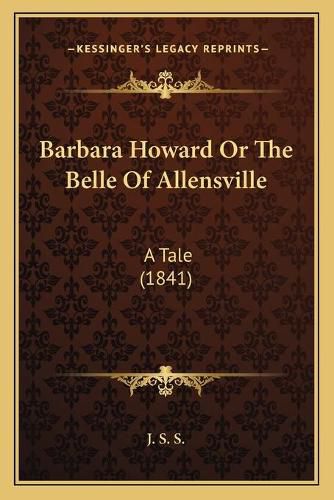 —KESSINGER'S LEGACY REPRINTS—

Barbara Howard Or The Belle Of Allensville

A Tale
(1841)

J. S. S.